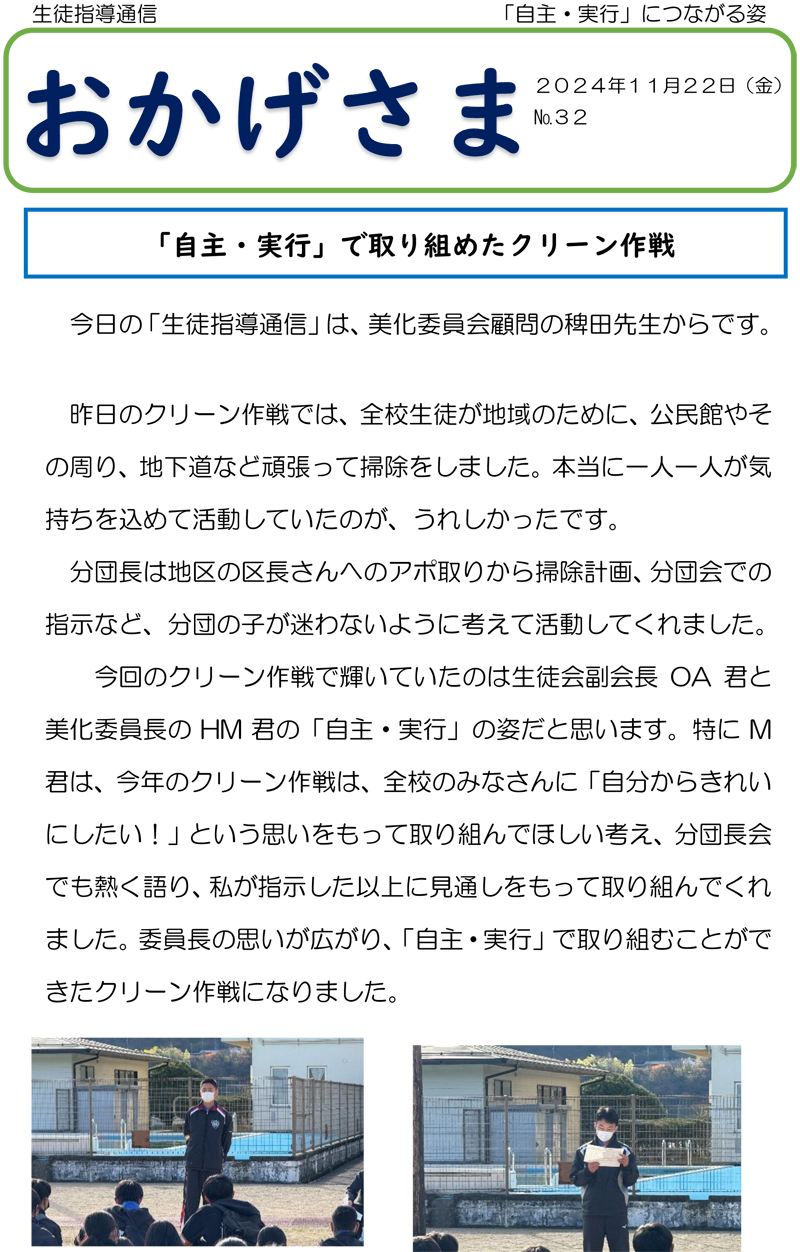 生徒指導通信

「自主・実行」につながる姿

おかげさま

２０２４年１１月２２日（金）
№３２

「自主・実行」で取り組めたクリーン作戦

今日の「生徒指導通信」は、美化委員会顧問の稗田先生からです。

昨日のクリーン作戦では、全校生徒が地域のために、公民館やその周り、地下道など頑張って掃除をしました。本当に一人一人が気持ちを込めて活動していたのが、うれしかったです。

分団長は地区の区長さんへのアポ取りから掃除計画、分団会での指示など、分団の子が迷わないように考えて活動してくれました。

今回のクリーン作戦で輝いていたのは生徒会副会長 OA 君と美化委員長の HM 君の「自主・実行」の姿だと思います。特に M 君は、今年のクリーン作戦は、全校のみなさんに「自分からきれいにしたい！」という思いをもって取り組んでほしい考え、分団長会でも熱く語り、私が指示した以上に見通しをもって取り組んでくれました。委員長の思いが広がり、「自主・実行」で取り組むことができたクリーン作戦になりました。